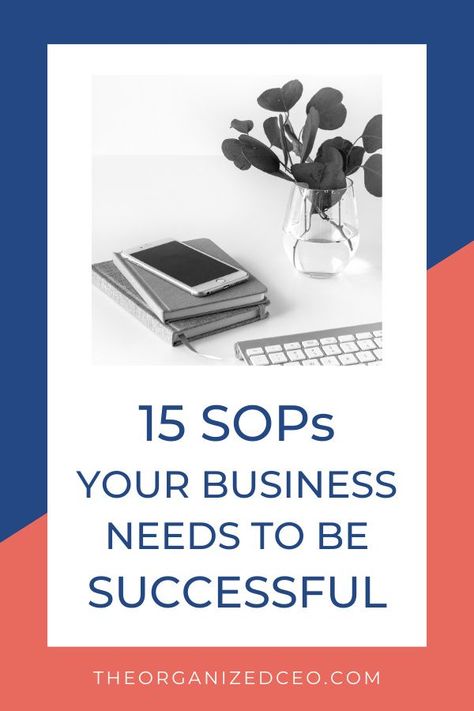 15 SOPs
YOUR BUSINESS NEEDS TO BE SUCCESSFUL

THEORGANIZEDCEO.COM